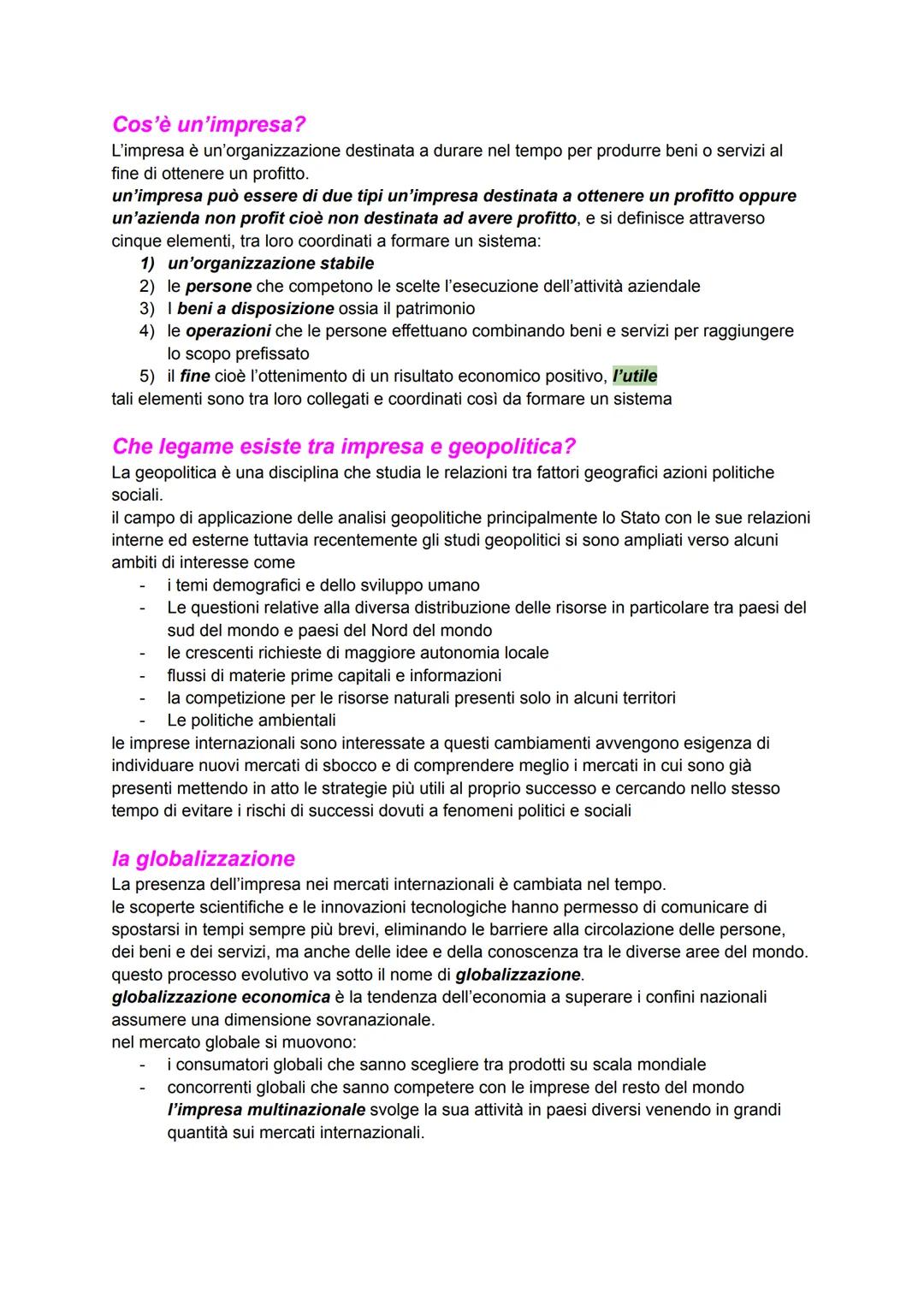 Cos'è un'impresa?
L'impresa è un'organizzazione destinata a durare nel tempo per produrre beni o servizi al fine di ottenere un profitto.
un'impresa può essere di due tipi un'impresa destinata a ottenere un profitto oppure un'azienda non profit cioè non destinata ad avere profitto, e si definisce attraverso cinque elementi, tra loro coordinati a formare un sistema:
1) un'organizzazione stabile
2) le persone che competono le scelte l'esecuzione dell'attività aziendale
3) I beni a disposizione ossia il patrimonio
4) le operazioni che le persone effettuano combinando beni e servizi per raggiungere lo scopo prefissato
5) il fine cioè l'ottenimento di un risultato economico positivo, l'utile
tali elementi sono tra loro collegati e coordinati così da formare un sistema

Che legame esiste tra impresa e geopolitica?
La geopolitica è una disciplina che studia le relazioni tra fattori geografici azioni politiche sociali.
il campo di applicazione delle analisi geopolitiche principalmente lo Stato con le sue relazioni interne ed esterne tuttavia recentemente gli studi geopolitici si sono ampliati verso alcuni ambiti di interesse come
- i temi demografici e dello sviluppo umano
- Le questioni relative alla diversa distribuzione delle risorse in particolare tra paesi del sud del mondo e paesi del Nord del mondo
- le crescenti richieste di maggiore autonomia locale
- flussi di materie prime capitali e informazioni
- la competizione per le risorse naturali presenti solo in alcuni territori
- Le politiche ambientali
le imprese internazionali sono interessate a questi cambiamenti avvengono esigenza di individuare nuovi mercati di sbocco e di comprendere meglio i mercati in cui sono già presenti mettendo in atto le strategie più utili al proprio successo e cercando nello stesso tempo di evitare i rischi di successi dovuti a fenomeni politici e sociali

la globalizzazione
La presenza dell'impresa nei mercati internazionali è cambiata nel tempo.
le scoperte scientifiche e le innovazioni tecnologiche hanno permesso di comunicare di spostarsi in tempi sempre più brevi, eliminando le barriere alla circolazione delle persone, dei beni e dei servizi, ma anche delle idee e della conoscenza tra le diverse aree del mondo.
questo processo evolutivo va sotto il nome di globalizzazione.
globalizzazione economica è la tendenza dell'economia a superare i confini nazionali assumere una dimensione sovranazionale.
nel mercato globale si muovono:
- i consumatori globali che sanno scegliere tra prodotti su scala mondiale
- concorrenti globali che sanno competere con le imprese del resto del mondo
l'impresa multinazionale svolge la sua attività in paesi diversi venendo in grandi quantità sui mercati internazionali.